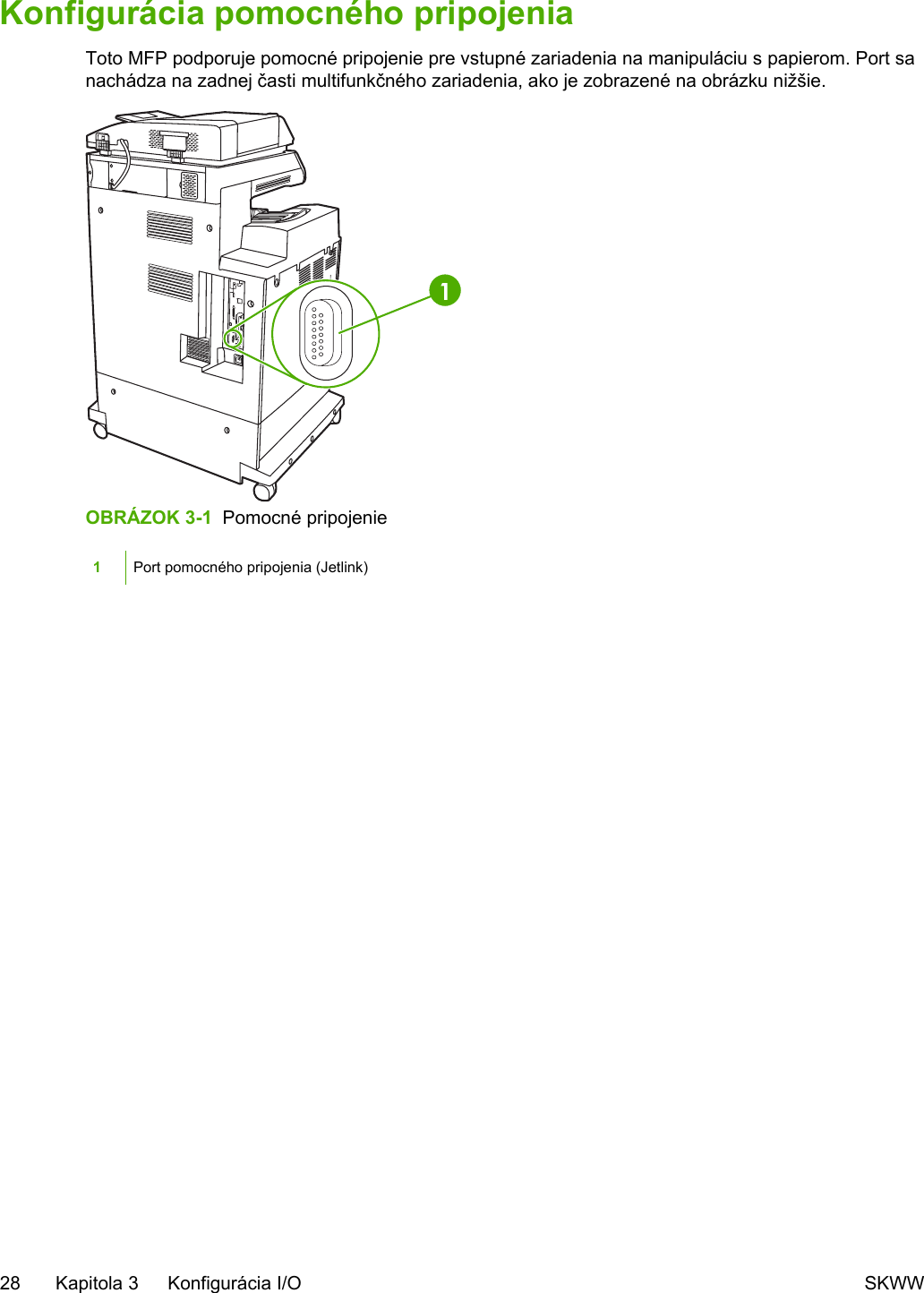 Konfigurácia pomocného pripojenia

Toto MFP podporuje pomocné pripojenie pre vstupné zariadenia na manipuláciu s papierom. Port sa nachádza na zadnej časti multifunkčného zariadenia, ako je zobrazené na obrázku nižšie.

1

OBRÁZOK 3-1 Pomocné pripojenie

1 Port pomocného pripojenia (Jetlink)

28 Kapitola 3 Konfigurácia I/O SKWW